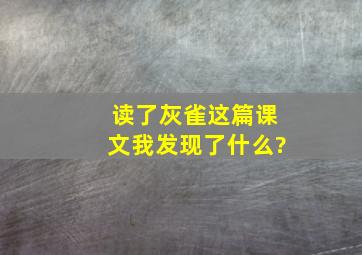 读了灰雀这篇课文我发现了什么?